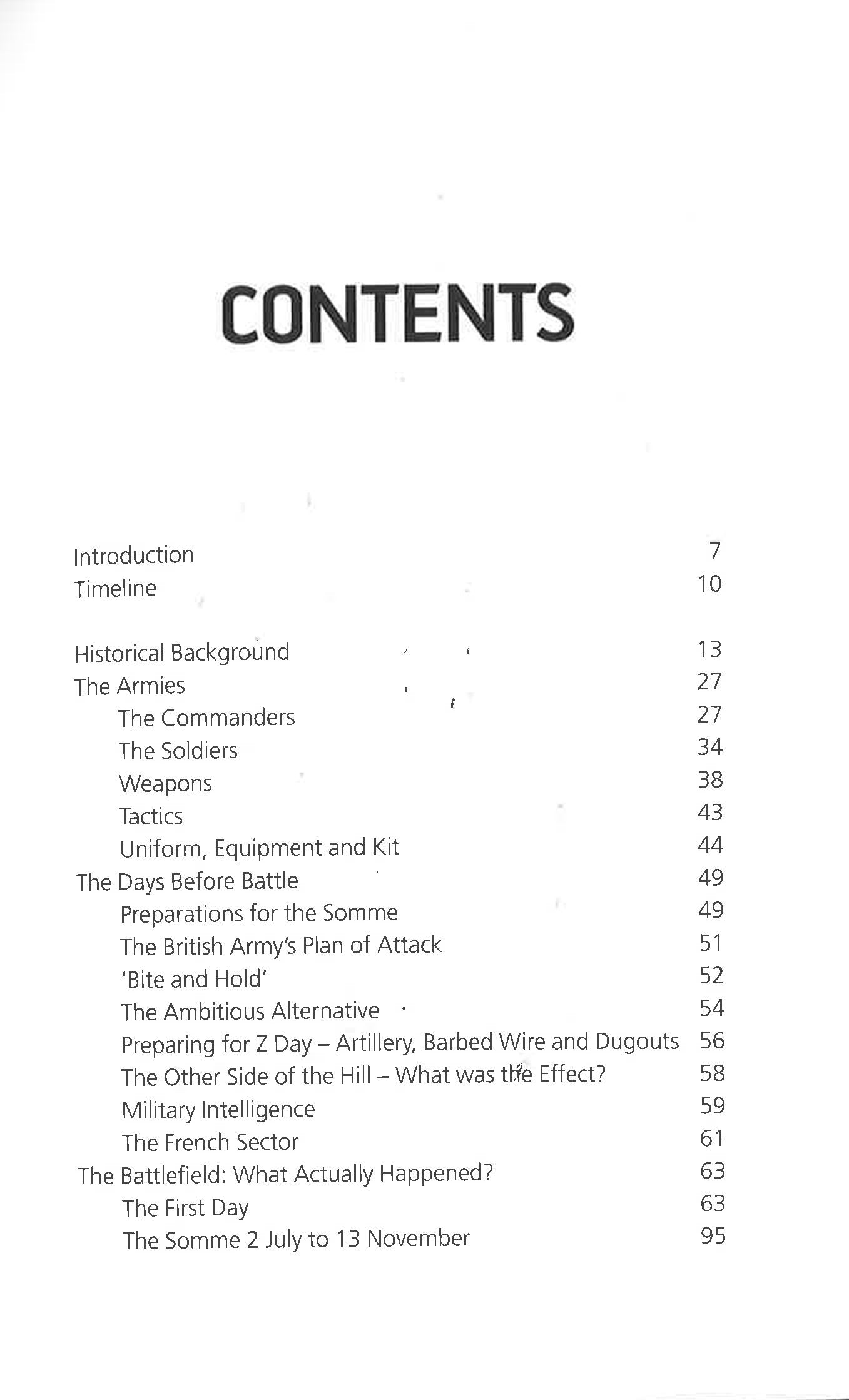 CONTENTS

Introduction 7
Timeline 10

Historical Background 13
The Armies 27
The Commanders 27
The Soldiers 34
Weapons 38
Tactics 43
Uniform, Equipment and Kit 44
The Days Before Battle 49
Preparations for the Somme 49
The British Army's Plan of Attack 51
'Bite and Hold' 52
The Ambitious Alternative 54
Preparing for Z Day – Artillery, Barbed Wire and Dugouts 56
The Other Side of the Hill – What was the Effect? 58
Military Intelligence 59
The French Sector 61
The Battlefield: What Actually Happened? 63
The First Day 63
The Somme 2 July to 13 November 95